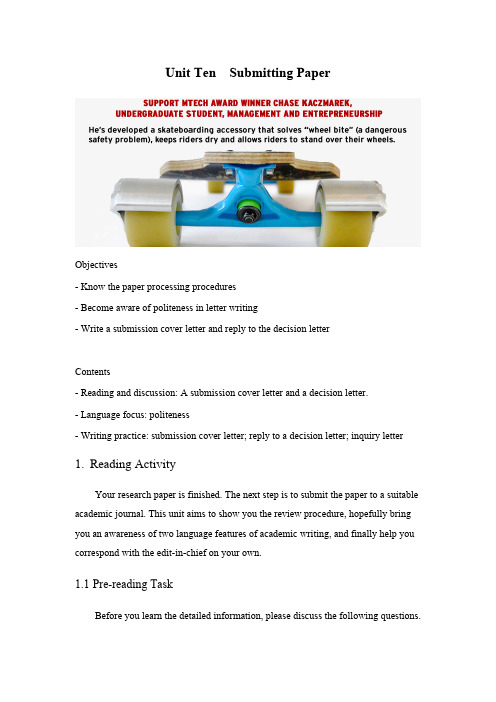 Unit Ten Submitting Paper

SUPPORT MTECH AWARD WINNER CHASE KACZMAREK, UNDERGRADUATE STUDENT, MANAGEMENT AND ENTREPRENEURSHIP

He's developed a skateboarding accessory that solves "wheel bite" (a dangerous safety problem), keeps riders dry and allows riders to stand over their wheels.

Objectives

- Know the paper processing procedures

- Become aware of politeness in letter writing

- Write a submission cover letter and reply to the decision letter

Contents

- Reading and discussion: A submission cover letter and a decision letter.

- Language focus: politeness

- Writing practice: submission cover letter; reply to a decision letter; inquiry letter

1. Reading Activity

Your research paper is finished. The next step is to submit the paper to a suitable academic journal. This unit aims to show you the review procedure, hopefully bring you an awareness of two language features of academic writing, and finally help you correspond with the edit-in-chief on your own.

1.1 Pre-reading Task

Before you learn the detailed information, please discuss the following questions.